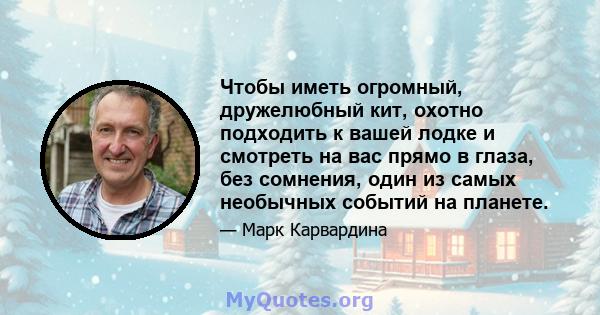 Чтобы иметь огромный, дружелюбный кит, охотно подходить к вашей лодке и смотреть на вас прямо в глаза, без сомнения, один из самых необычных событий на планете.

— Марк Карвардина

MyQuotes.org